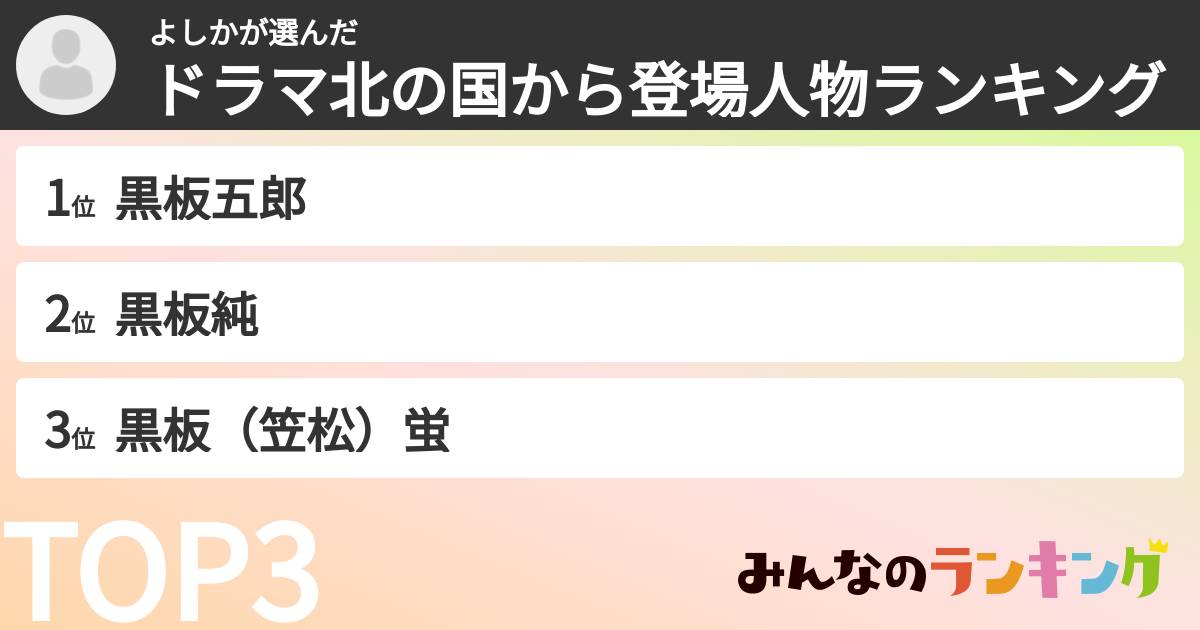 よしかが選んだ
ドラマ北の国から登場人物ランキング

1位 黒板五郎

2位 黒板純

3位 黒板（笠松）蛍

TOP3

みんなのランキング